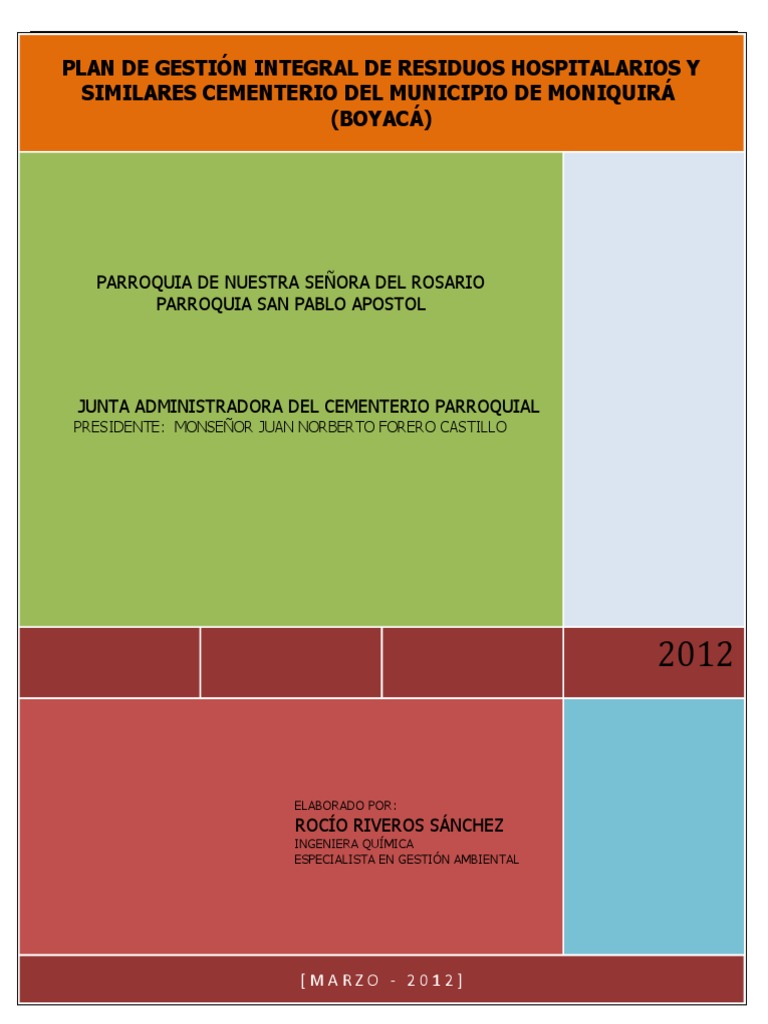 PLAN DE GESTIÓN INTEGRAL DE RESIDUOS HOSPITALARIOS Y SIMILARES CEMENTERIO DEL MUNICIPIO DE MONIQUIRÁ (BOYACÁ)

PARROQUIA DE NUESTRA SEÑORA DEL ROSARIO
PARROQUIA SAN PABLO APOSTOL

JUNTA ADMINISTRADORA DEL CEMENTERIO PARROQUIAL
PRESIDENTE: MONSEÑOR JUAN NORBERTO FORERO CASTILLO

2012

ELABORADO POR:
ROCÍO RIVEROS SÁNCHEZ
INGENIERA QUÍMICA
ESPECIALISTA EN GESTIÓN AMBIENTAL

[MARZO - 2012]